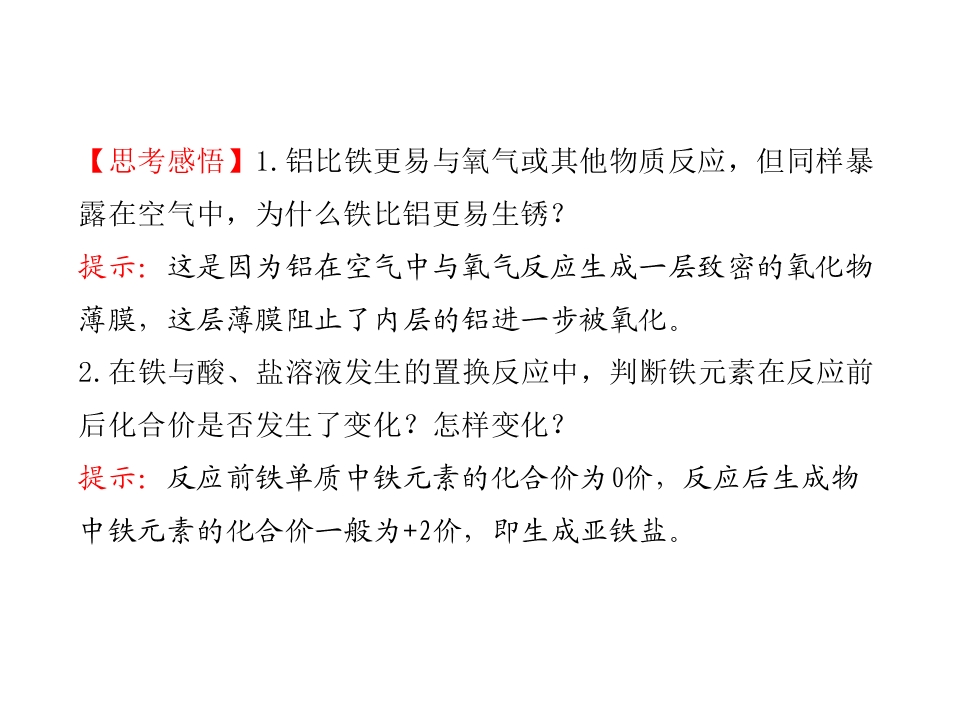 【思考感悟】1.铝比铁更易与氧气或其他物质反应，但同样暴露在空气中，为什么铁比铝更易生锈?
提示：这是因为铝在空气中与氧气反应生成一层致密的氧化物薄膜，这层薄膜阻止了内层的铝进一步被氧化。
2.在铁与酸、盐溶液发生的置换反应中，判断铁元素在反应前后化合价是否发生了变化？怎样变化？
提示：反应前铁单质中铁元素的化合价为0价，反应后生成物中铁元素的化合价一般为+2价，即生成亚铁盐。